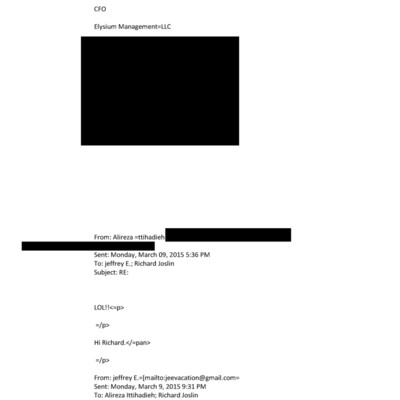 CFO

Elysium Management=LLC

From: Alireza =ttihadieh
Sent: Monday, March 09, 2015 5:36 PM
To: jeffrey E.; Richard Joslin
Subject: RE:

LOL!!<=p>

=/p>

Hi Richard.</=pan>

=/p>

From: jeffrey E.=[mailto:jeevacation@gmail.com=
Sent: Monday, March 9, 2015 9:31 PM
To: Alireza Ittihadieh; Richard Joslin